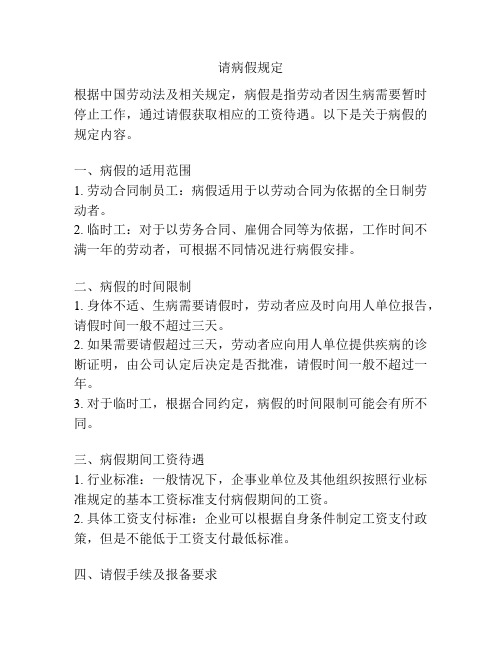 请病假规定

根据中国劳动法及相关规定，病假是指劳动者因生病需要暂时停止工作，通过请假获取相应的工资待遇。以下是关于病假的规定内容。

一、病假的适用范围
1. 劳动合同制员工：病假适用于以劳动合同为依据的全日制劳动者。
2. 临时工：对于以劳务合同、雇佣合同等为依据，工作时间不满一年的劳动者，可根据不同情况进行病假安排。

二、病假的时间限制
1. 身体不适、生病需要请假时，劳动者应及时向用人单位报告，请假时间一般不超过三天。
2. 如果需要请假超过三天，劳动者应向用人单位提供疾病的诊断证明，由公司认定后决定是否批准，请假时间一般不超过一年。
3. 对于临时工，根据合同约定，病假的时间限制可能会有所不同。

三、病假期间工资待遇
1. 行业标准：一般情况下，企事业单位及其他组织按照行业标准规定的基本工资标准支付病假期间的工资。
2. 具体工资支付标准：企业可以根据自身条件制定工资支付政策，但是不能低于工资支付最低标准。

四、请假手续及报备要求